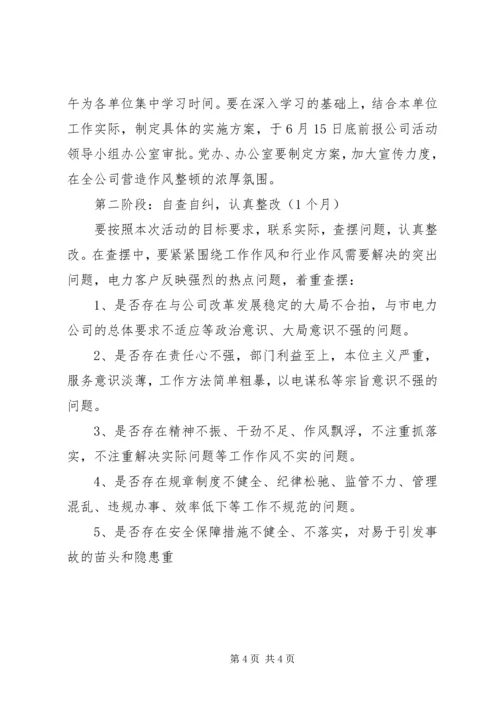 午为各单位集中学习时间。要在深入学习的基础上，结合本单位工作实际，制定具体的实施方案，于6月15日底前报公司活动领导小组办公室审批。党办、办公室要制定方案，加大宣传力度，在全公司营造作风整顿的浓厚氛围。

第二阶段：自查自纠，认真整改（1个月）

要按照本次活动的目标要求，联系实际，查摆问题，认真整改。在查摆中，要紧紧围绕工作作风和行业作风需要解决的突出问题，电力客户反映强烈的热点问题，着重查摆：

1、是否存在与公司改革发展稳定的大局不合拍，与市电力公司的总体要求不适应等政治意识、大局意识不强的问题。

2、是否存在责任心不强，部门利益至上，本位主义严重，服务意识淡薄，工作方法简单粗暴，以电谋私等宗旨意识不强的问题。

3、是否存在精神不振、干劲不足、作风飘浮，不注重抓落实，不注重解决实际问题等工作作风不实的问题。

4、是否存在规章制度不健全、纪律松驰、监管不力、管理混乱、违规办事、效率低下等工作不规范的问题。

5、是否存在安全保障措施不健全、不落实，对易于引发事故的苗头和隐患重

第4页 共4页